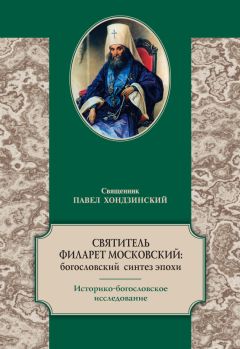 Священник
ПАВЕЛ ХОНДЗИНСКИЙ

СВЯТИТЕЛЬ
ФИЛАРЕТ МОСКОВСКИЙ:
богословский синтез эпохи

Историко-богословское
исследование